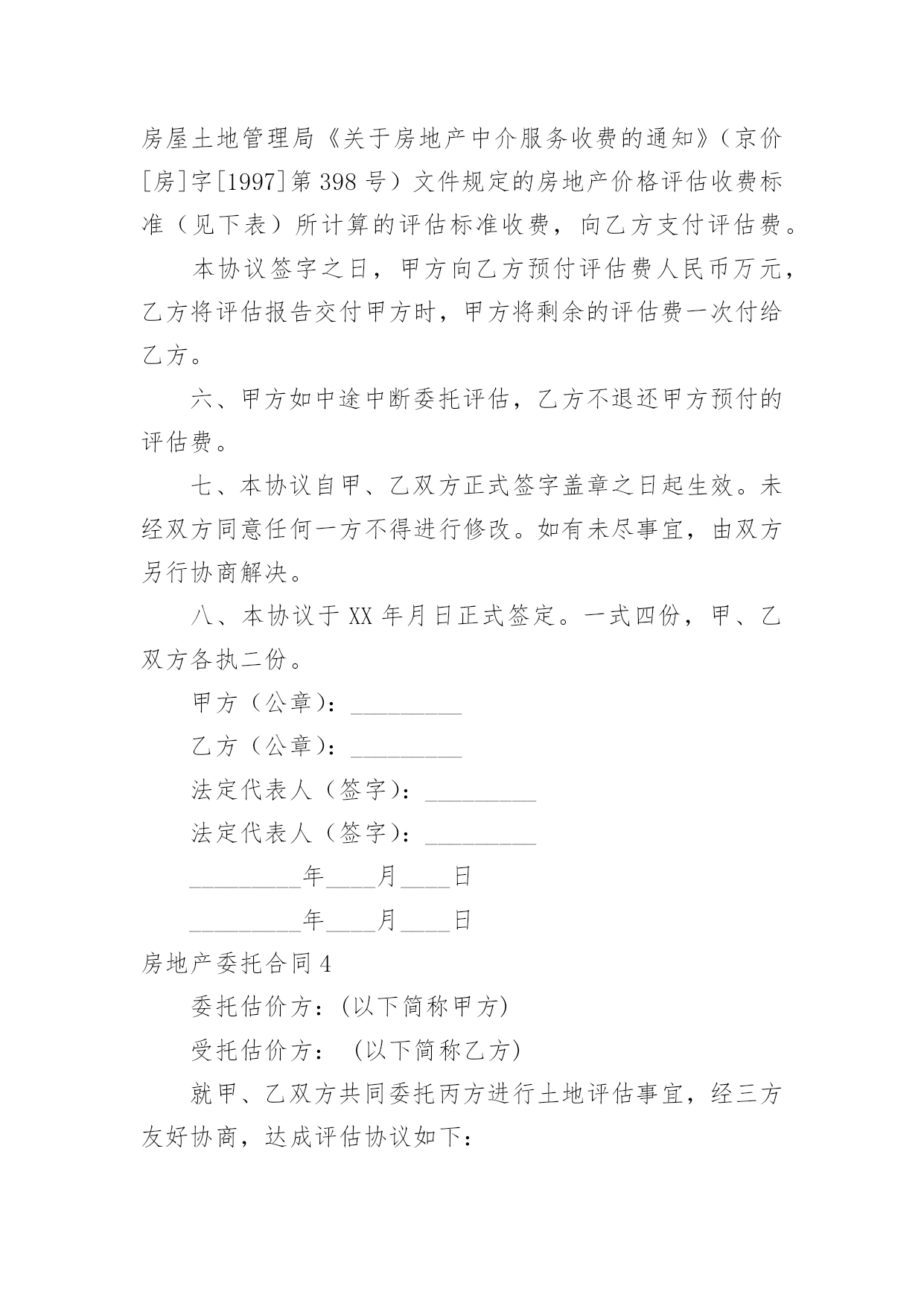 房屋土地管理局《关于房地产中介服务收费的通知》（京价[房]字[1997]第 398 号）文件规定的房地产价格评估收费标准（见下表）所计算的评估标准收费，向乙方支付评估费。

本协议签字之日，甲方向乙方预付评估费人民币万元，乙方将评估报告交付甲方时，甲方将剩余的评估费一次付给乙方。

六、甲方如中途中断委托评估，乙方不退还甲方预付的评估费。

七、本协议自甲、乙双方正式签字盖章之日起生效。未经双方同意任何一方不得进行修改。如有未尽事宜，由双方另行协商解决。

八、本协议于 XX 年月日正式签定。一式四份，甲、乙双方各执二份。

甲方（公章）：_________

乙方（公章）：_________

法定代表人（签字）：_________

法定代表人（签字）：_________

_________年____月____日

_________年____月____日

房地产委托合同 4

委托估价方：(以下简称甲方)

受托估价方： (以下简称乙方)

就甲、乙双方共同委托丙方进行土地评估事宜，经三方友好协商，达成评估协议如下: